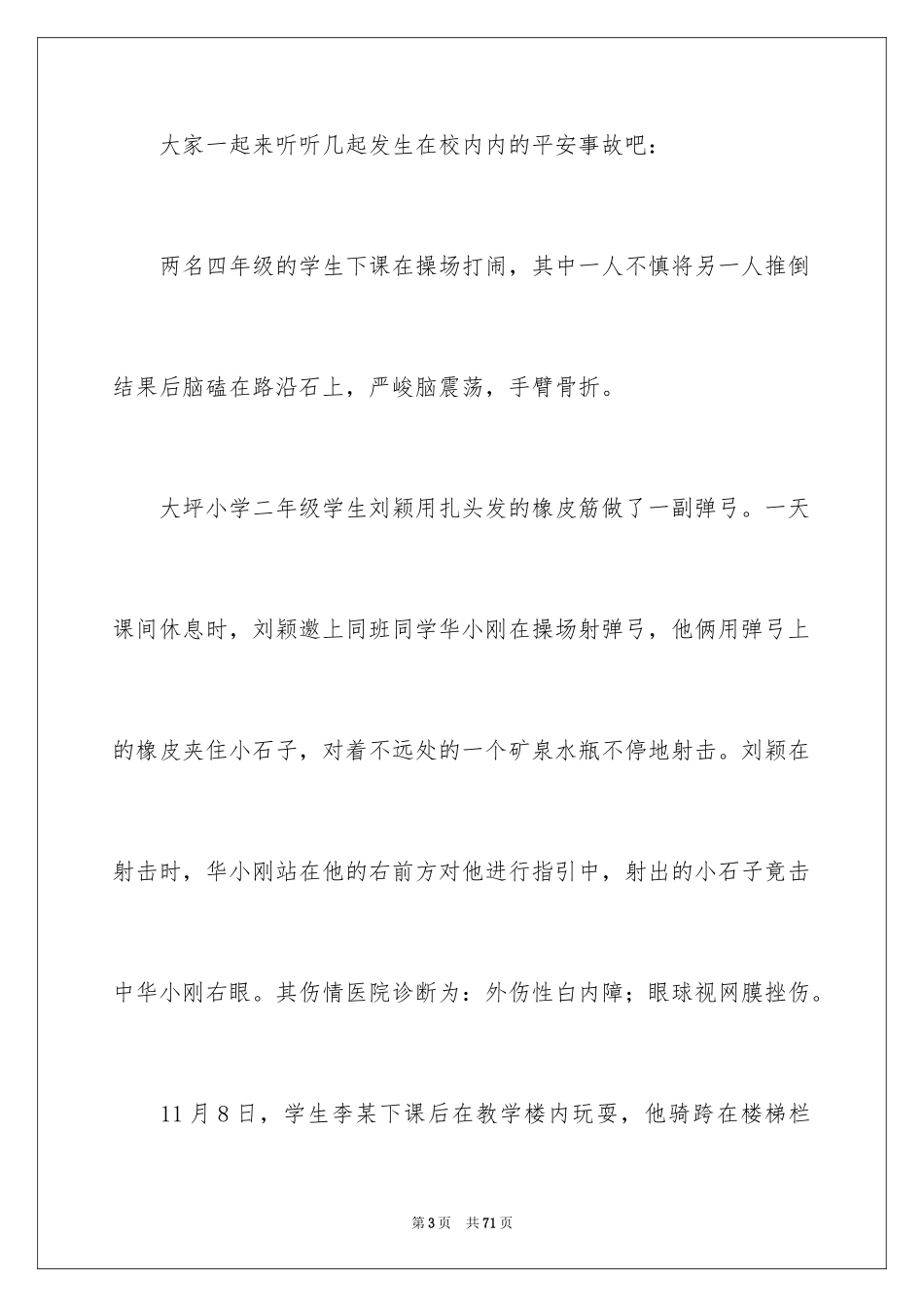 大家一起来听听几起发生在校内内的平安事故吧：

两名四年级的学生下课在操场打闹，其中一人不慎将另一人推倒结果后脑磕在路沿石上，严峻脑震荡，手臂骨折。

大坪小学二年级学生刘颖用扎头发的橡皮筋做了一副弹弓。一天课间休息时，刘颖邀上同班同学华小刚在操场射弹弓，他俩用弹弓上的橡皮夹住小石子，对着不远处的一个矿泉水瓶不停地射击。刘颖在射击时，华小刚站在他的右前方对他进行指引中，射出的小石子竟击中华小刚右眼。其伤情医院诊断为：外伤性白内障；眼球视网膜挫伤。

11月8日，学生李某下课后在教学楼内玩耍，他骑跨在楼梯栏

第3页 共71页